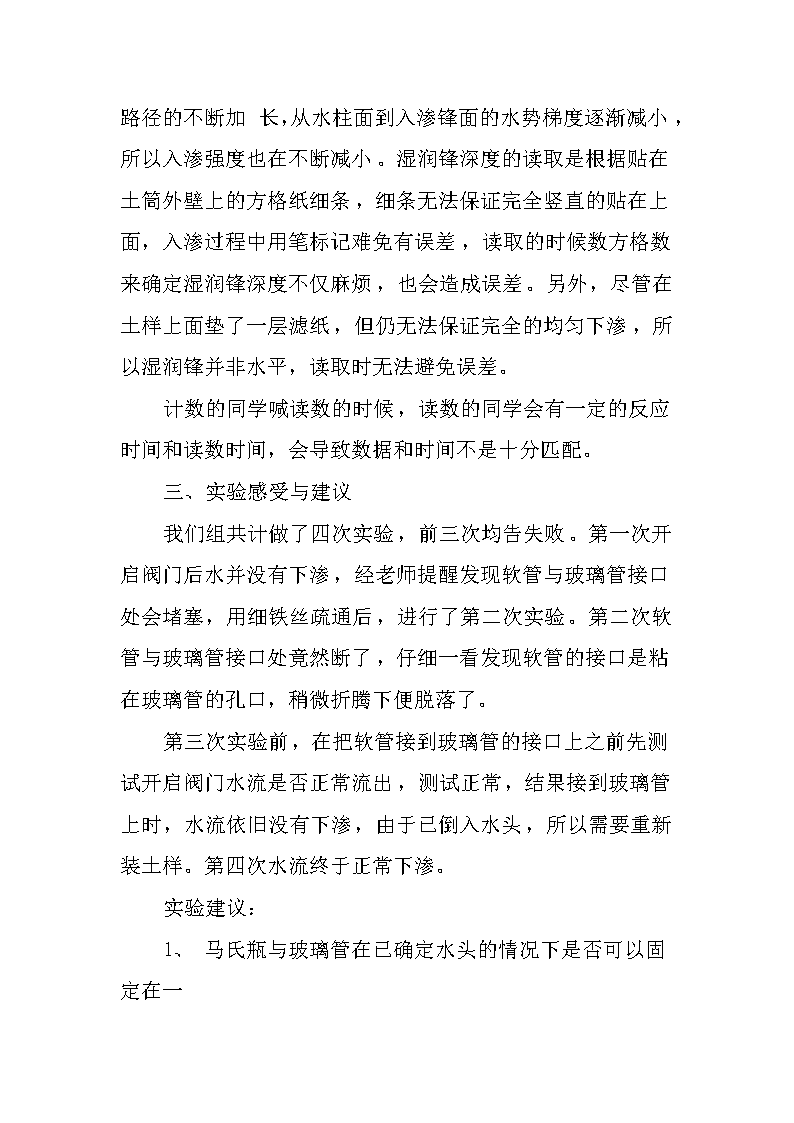 路径的不断加 长，从水柱面到入渗锋面的水势梯度逐渐减小，所以入渗强度也在不断减小。湿润锋深度的读取是根据贴在土筒外壁上的方格纸细条，细条无法保证完全竖直的贴在上面，入渗过程中用笔标记难免有误差，读取的时候数方格数来确定湿润锋深度不仅麻烦，也会造成误差。另外，尽管在土样上面垫了一层滤纸，但仍无法保证完全的均匀下渗，所以湿润锋并非水平，读取时无法避免误差。

计数的同学喊读数的时候，读数的同学会有一定的反应时间和读数时间，会导致数据和时间不是十分匹配。

三、实验感受与建议

我们组共计做了四次实验，前三次均告失败。第一次开启阀门后水并没有下渗，经老师提醒发现软管与玻璃管接口处会堵塞，用细铁丝疏通后，进行了第二次实验。第二次软管与玻璃管接口处竟然断了，仔细一看发现软管的接口是粘在玻璃管的孔口，稍微折腾下便脱落了。

第三次实验前，在把软管接到玻璃管的接口上之前先测试开启阀门水流是否正常流出，测试正常，结果接到玻璃管上时，水流依旧没有下渗，由于已倒入水头，所以需要重新装土样。第四次水流终于正常下渗。

实验建议：

1、 马氏瓶与玻璃管在已确定水头的情况下是否可以固定在一